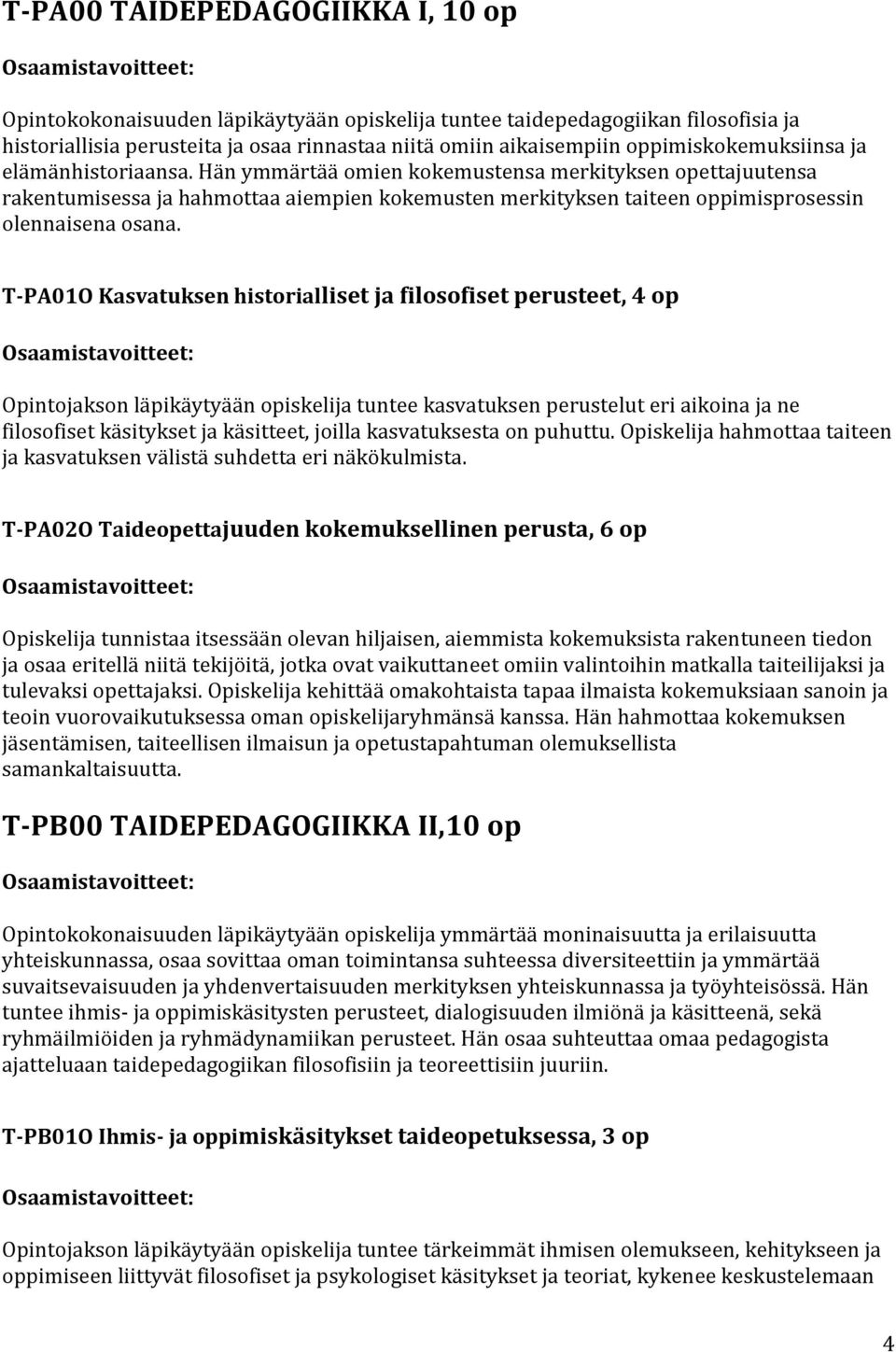 T-PA00 TAIDEPEDAGOGIIKKA I, 10 op

Osaamistavoitteet:

Opintokokonaisuuden läpikäytyään opiskelija tuntee taidepedagogiikan filosofisia ja historiallisia perusteita ja osaa rinnastaa niitä omiin aikaisempiin oppimiskokemuksiinsa ja elämänhistoriaansa. Hän ymmärtää omien kokemustensa merkityksen opettajuutensa rakentumisessa ja hahmottaa aiempien kokemusten merkityksen taiteen oppimisprosessin olennaisena osana.

T-PA01O Kasvatuksen historialliset ja filosofiset perusteet, 4 op

Osaamistavoitteet:

Opintojakson läpikäytyään opiskelija tuntee kasvatuksen perustelut eri aikoina ja ne filosofiset käsitykset ja käsitteet, joilla kasvatuksesta on puhuttu. Opiskelija hahmottaa taiteen ja kasvatuksen välistä suhdetta eri näkökulmista.

T-PA02O Taideopettajuuden kokemuksellinen perusta, 6 op

Osaamistavoitteet:

Opiskelija tunnistaa itsessään olevan hiljaisen, aiemmista kokemuksista rakentuneen tiedon ja osaa eritellä niitä tekijöitä, jotka ovat vaikuttaneet omiin valintoihin matkalla taiteilijaksi ja tulevaksi opettajaksi. Opiskelija kehittää omakohtaista tapaa ilmaista kokemuksiaan sanoin ja teoin vuorovaikutuksessa oman opiskelijaryhmänsä kanssa. Hän hahmottaa kokemuksen jäsentämisen, taiteellisen ilmaisun ja opetustapahtuman olemuksellista samankaltaisuutta.

T-PB00 TAIDEPEDAGOGIIKKA II,10 op

Osaamistavoitteet:

Opintokokonaisuuden läpikäytyään opiskelija ymmärtää moninaisuutta ja erilaisuutta yhteiskunnassa, osaa sovittaa oman toimintansa suhteessa diversiteettiin ja ymmärtää suvaitsevaisuuden ja yhdenvertaisuuden merkityksen yhteiskunnassa ja työyhteisössä. Hän tuntee ihmis- ja oppimiskäsitysten perusteet, dialogisuuden ilmiönä ja käsitteenä, sekä ryhmäilmiöiden ja ryhmädynamiikan perusteet. Hän osaa suhteuttaa omaa pedagogista ajatteluaan taidepedagogiikan filosofisiin ja teoreettisiin juuriin.

T-PB01O Ihmis- ja oppimiskäsitykset taideopetuksessa, 3 op

Osaamistavoitteet:

Opintojakson läpikäytyään opiskelija tuntee tärkeimmät ihmisen olemukseen, kehitykseen ja oppimiseen liittyvät filosofiset ja psykologiset käsitykset ja teoriat, kykenee keskustelemaan

4